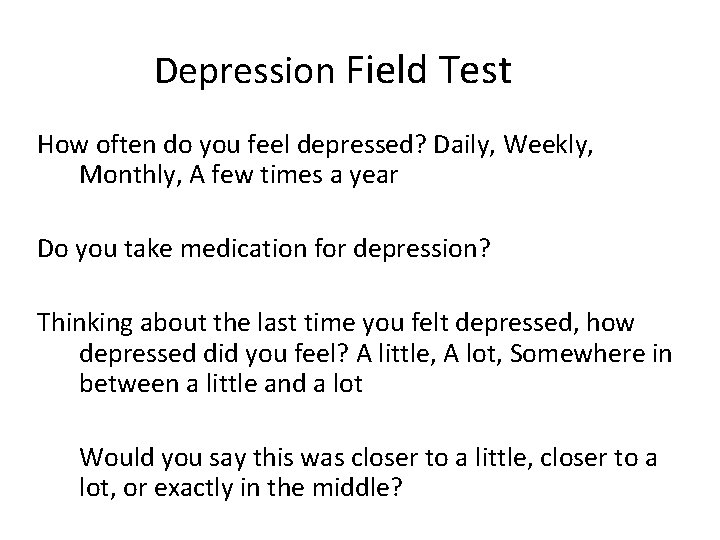 Depression Field Test

How often do you feel depressed? Daily, Weekly, Monthly, A few times a year

Do you take medication for depression?

Thinking about the last time you felt depressed, how depressed did you feel? A little, A lot, Somewhere in between a little and a lot

Would you say this was closer to a little, closer to a lot, or exactly in the middle?